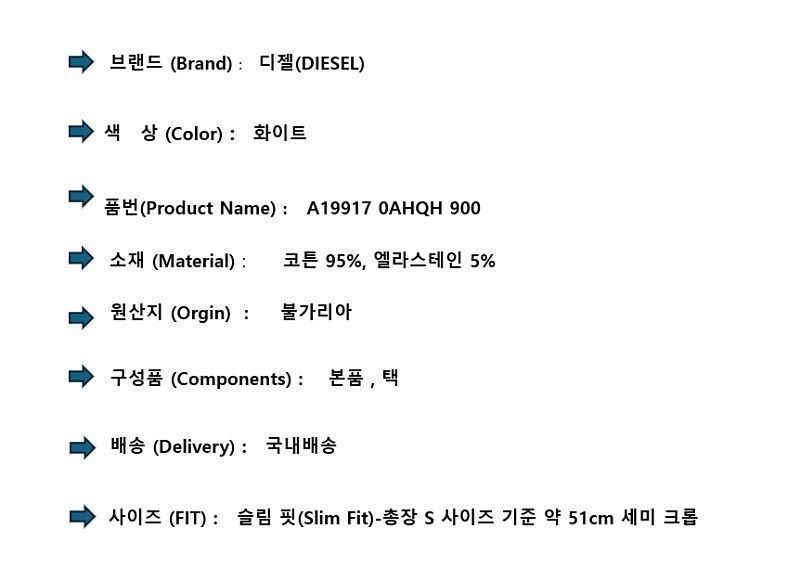 ➡ 브랜드 (Brand) : 디젤(DIESEL)

➡ 색 상 (Color) : 화이트

➡ 품번(Product Name) : A19917 0AHQH 900

➡ 소재 (Material) : 코튼 95%, 엘라스테인 5%

➡ 원산지 (Orgin) : 불가리아

➡ 구성품 (Components) : 본품 , 택

➡ 배송 (Delivery) : 국내배송

➡ 사이즈 (FIT) : 슬림 핏(Slim Fit)-총장 S 사이즈 기준 약 51cm 세미 크롭